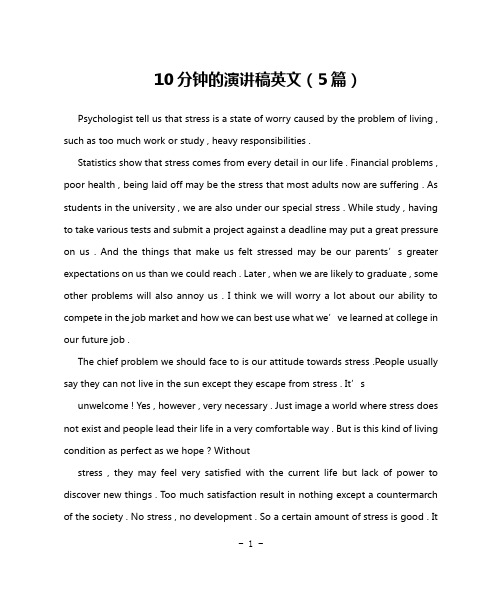 10分钟的演讲稿英文（5篇）

Psychologist tell us that stress is a state of worry caused by the problem of living , such as too much work or study , heavy responsibilities .

Statistics show that stress comes from every detail in our life . Financial problems , poor health , being laid off may be the stress that most adults now are suffering . As students in the university , we are also under our special stress . While study , having to take various tests and submit a project against a deadline may put a great pressure on us . And the things that make us felt stressed may be our parents’ s greater expectations on us than we could reach . Later , when we are likely to graduate , some other problems will also annoy us . I think we will worry a lot about our ability to compete in the job market and how we can best use what we’ ve learned at college in our future job .

The chief problem we should face to is our attitude towards stress .People usually say they can not live in the sun except they escape from stress . It’ s

unwelcome ! Yes , however , very necessary . Just image a world where stress does not exist and people lead their life in a very comfortable way . But is this kind of living condition as perfect as we hope ? Without

stress , they may feel very satisfied with the current life but lack of power to discover new things . Too much satisfaction result in nothing except a countermarch of the society . No stress , no development . So a certain amount of stress is good . It

- 1 -